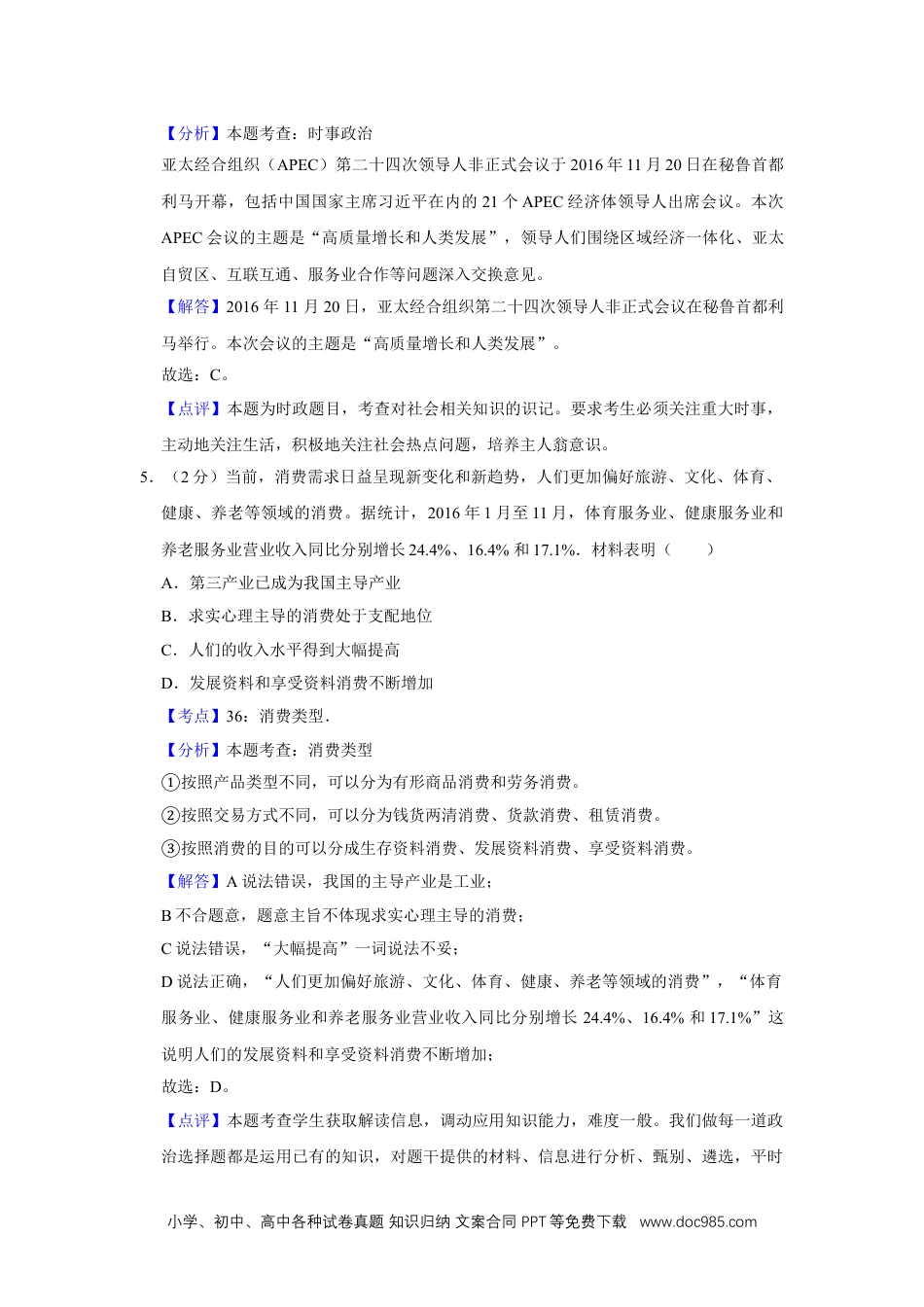 【分析】本题考查：时事政治

亚太经合组织（APEC）第二十四次领导人非正式会议于 2016 年 11 月 20 日在秘鲁首都利马开幕，包括中国国家主席习近平在内的 21 个 APEC 经济体领导人出席会议。本次 APEC 会议的主题是“高质量增长和人类发展”，领导人们围绕区域经济一体化、亚太自贸区、互联互通、服务业合作等问题深入交换意见。

【解答】2016 年 11 月 20 日，亚太经合组织第二十四次领导人非正式会议在秘鲁首都利马举行。本次会议的主题是“高质量增长和人类发展”。

故选：C。

【点评】本题为时政题目，考查对社会相关知识的识记。要求考生必须关注重大时事，主动地关注生活，积极地关注社会热点问题，培养主人翁意识。

5．（2 分）当前，消费需求日益呈现新变化和新趋势，人们更加偏好旅游、文化、体育、健康、养老等领域的消费。据统计，2016 年 1 月至 11 月，体育服务业、健康服务业和养老服务业营业收入同比分别增长 24.4%、16.4% 和 17.1%．材料表明（　　）

A．第三产业已成为我国主导产业

B．求实心理主导的消费处于支配地位

C．人们的收入水平得到大幅提高

D．发展资料和享受资料消费不断增加

【考点】36：消费类型．

【分析】本题考查：消费类型

①按照产品类型不同，可以分为有形商品消费和劳务消费。

②按照交易方式不同，可以分为钱货两清消费、贷款消费、租赁消费。

③按照消费的目的可以分成生存资料消费、发展资料消费、享受资料消费。

【解答】A 说法错误，我国的主导产业是工业；

B 不合题意，题意主旨不体现求实心理主导的消费；

C 说法错误，“大幅提高”一词说法不妥；

D 说法正确，“人们更加偏好旅游、文化、体育、健康、养老等领域的消费”，“体育服务业、健康服务业和养老服务业营业收入同比分别增长 24.4%、16.4% 和 17.1%”这说明人们的发展资料和享受资料消费不断增加；

故选：D。

【点评】本题考查学生获取解读信息，调动应用知识能力，难度一般。我们做每一道政治选择题都是运用已有的知识，对题干提供的材料、信息进行分析、甄别、遴选，平时

小学、初中、高中各种试卷真题 知识归纳 文案合同 PPT 等免费下载 www.doc985.com